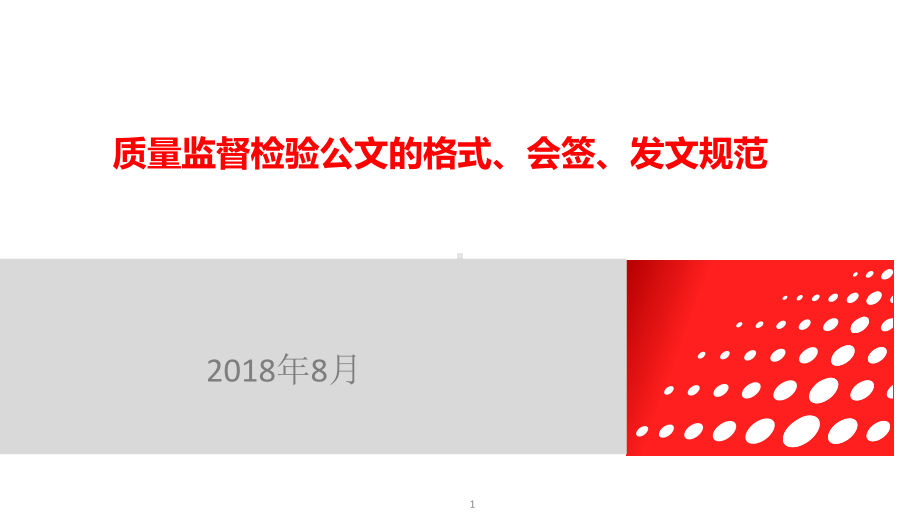 质量监督检验公文的格式、会签、发文规范

2018年8月

1